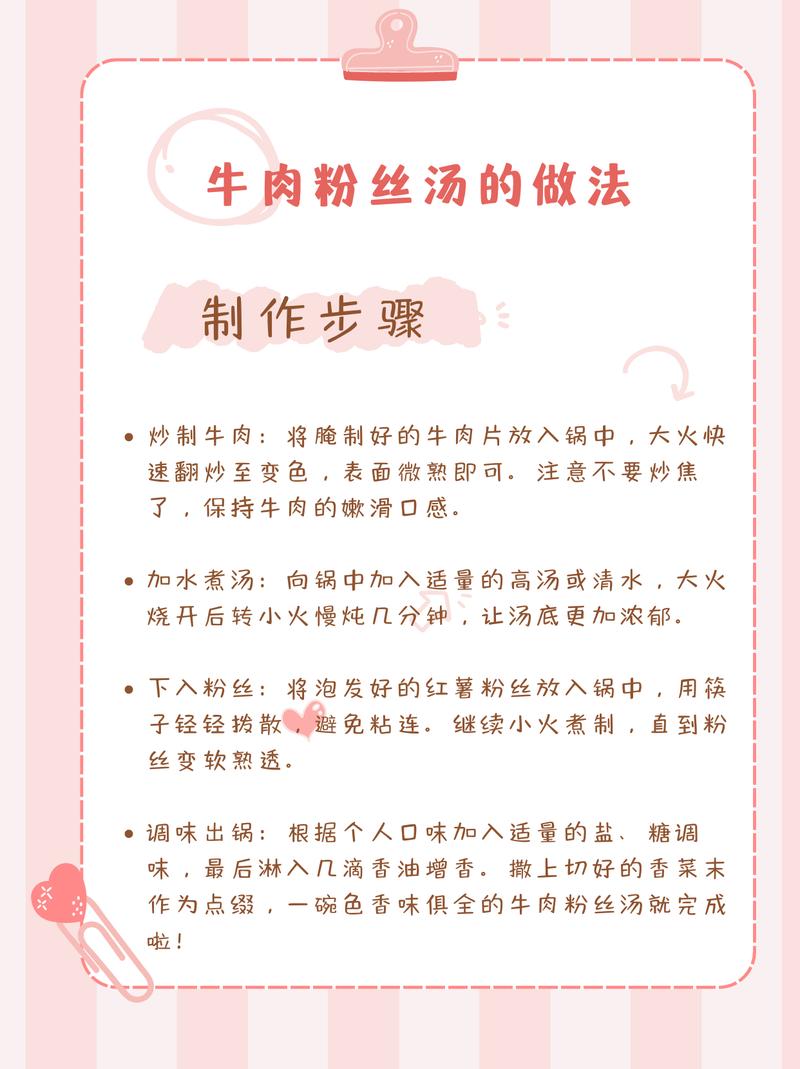 牛肉粉丝汤的做法

制作步骤

• 炒制牛肉：将腌制好的牛肉片放入锅中，大火快速翻炒至变色，表面微熟即可。注意不要炒焦了，保持牛肉的嫩滑口感。

• 加水煮汤：向锅中加入适量的高汤或清水，大火烧开后转小火慢炖几分钟，让汤底更加浓郁。

• 下入粉丝：将泡发好的红薯粉丝放入锅中，用筷子轻轻拨散，避免粘连。继续小火煮制，直到粉丝变软熟透。

• 调味出锅：根据个人口味加入适量的盐、糖调味，最后淋入几滴香油增香。撒上切好的香菜末作为点缀，一碗色香味俱全的牛肉粉丝汤就完成啦！